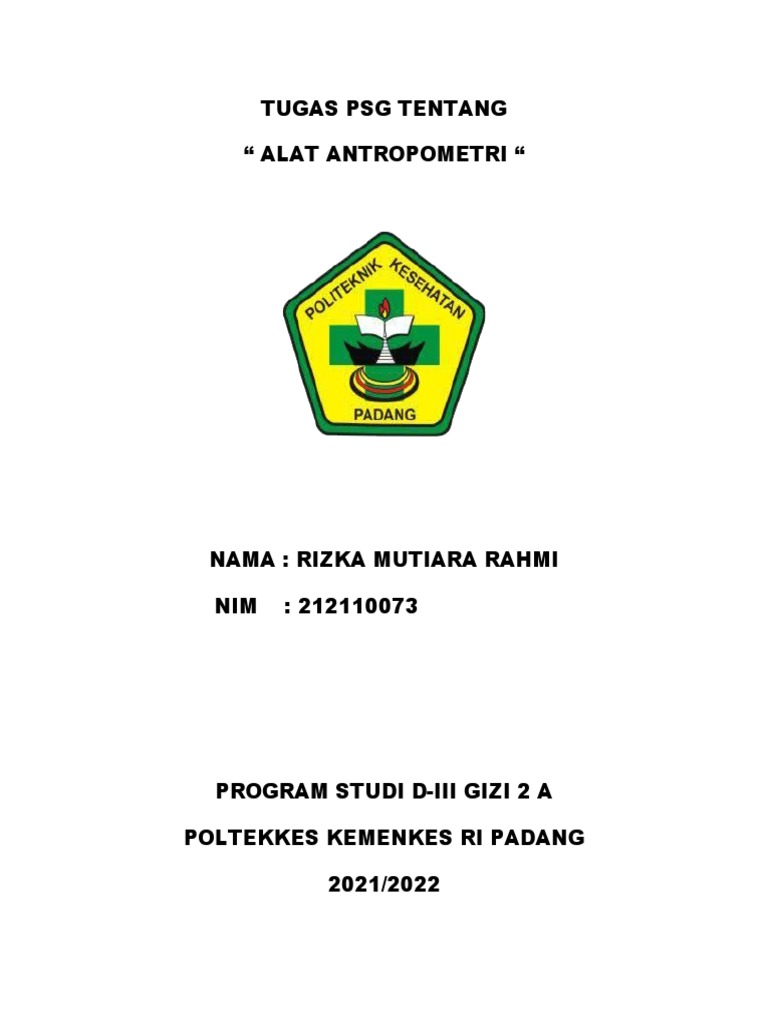 TUGAS PSG TENTANG

“ ALAT ANTROPOMETRI “

POLITEKNIK KESEHATAN

PADANG

NAMA : RIZKA MUTIARA RAHMI

NIM : 212110073

PROGRAM STUDI D-III GIZI 2 A

POLTEKKES KEMENKES RI PADANG

2021/2022